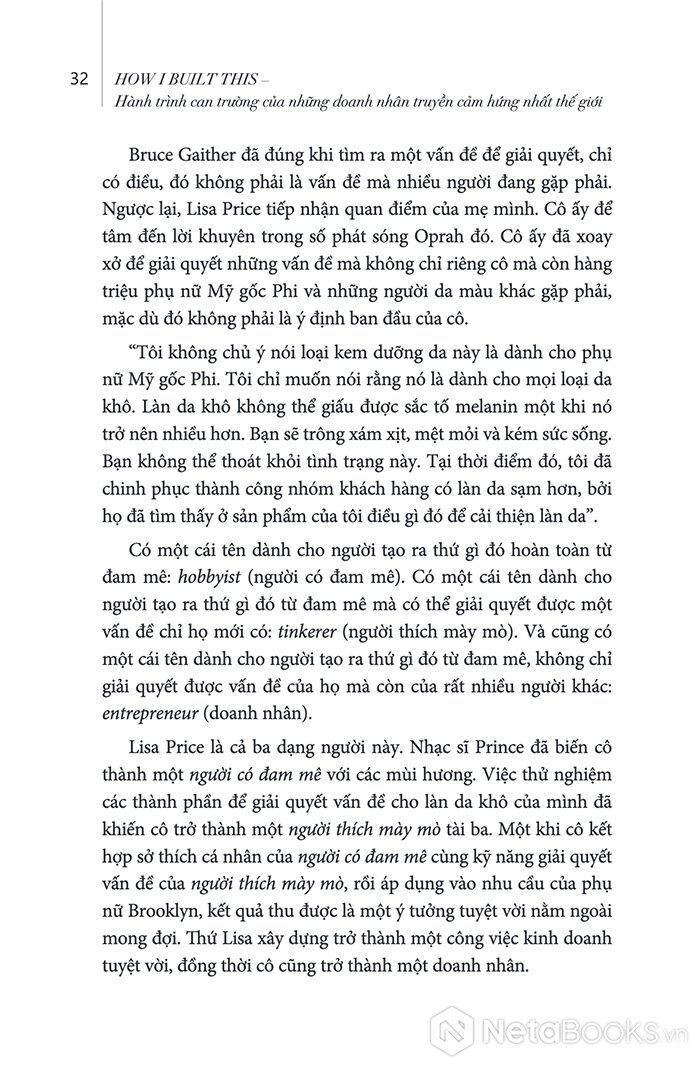 32 HOW I BUILT THIS – Hành trình can trường của những doanh nhân truyền cảm hứng nhất thế giới

Bruce Gaither đã đúng khi tìm ra một vấn đề để giải quyết, chỉ có điều, đó không phải là vấn đề mà nhiều người đang gặp phải. Ngược lại, Lisa Price tiếp nhận quan điểm của mẹ mình. Cô ấy để tâm đến lời khuyên trong số phát sóng Oprah đó. Cô ấy đã xoay xở để giải quyết những vấn đề mà không chỉ riêng cô mà còn hàng triệu phụ nữ Mỹ gốc Phi và những người da màu khác gặp phải, mặc dù đó không phải là ý định ban đầu của cô.

“Tôi không chủ ý nói loại kem dưỡng da này là dành cho phụ nữ Mỹ gốc Phi. Tôi chỉ muốn nói rằng nó là dành cho mọi loại da khô. Làn da khô không thể giấu được sắc tố melanin một khi nó trở nên nhiều hơn. Bạn sẽ trông xám xịt, mệt mỏi và kém sức sống. Bạn không thể thoát khỏi tình trạng này. Tại thời điểm đó, tôi đã chinh phục thành công nhóm khách hàng có làn da sạm hơn, bởi họ đã tìm thấy ở sản phẩm của tôi điều gì đó để cải thiện làn da”.

Có một cái tên dành cho người tạo ra thứ gì đó hoàn toàn từ đam mê: hobbyist (người có đam mê). Có một cái tên dành cho người tạo ra thứ gì đó từ đam mê mà có thể giải quyết được một vấn đề chỉ họ mới có: tinkerer (người thích mày mò). Và cũng có một cái tên dành cho người tạo ra thứ gì đó từ đam mê, không chỉ giải quyết được vấn đề của họ mà còn của rất nhiều người khác: entrepreneur (doanh nhân).

Lisa Price là cả ba dạng người này. Nhạc sĩ Prince đã biến cô thành một người có đam mê với các mùi hương. Việc thử nghiệm các thành phần để giải quyết vấn đề cho làn da khô của mình đã khiến cô trở thành một người thích mày mò tài ba. Một khi cô kết hợp sở thích cá nhân của người có đam mê cùng kỹ năng giải quyết vấn đề của người thích mày mò, rồi áp dụng vào nhu cầu của phụ nữ Brooklyn, kết quả thu được là một ý tưởng tuyệt vời nằm ngoài mong đợi. Thứ Lisa xây dựng trở thành một công việc kinh doanh tuyệt vời, đồng thời cô cũng trở thành một doanh nhân.

NetaBooks.vn